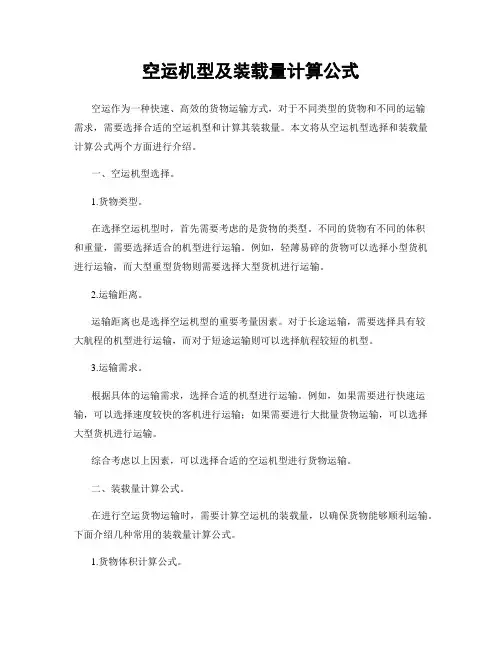 空运机型及装载量计算公式

空运作为一种快速、高效的货物运输方式，对于不同类型的货物和不同的运输需求，需要选择合适的空运机型和计算其装载量。本文将从空运机型选择和装载量计算公式两个方面进行介绍。

一、空运机型选择。

1.货物类型。

在选择空运机型时，首先需要考虑的是货物的类型。不同的货物有不同的体积和重量，需要选择适合的机型进行运输。例如，轻薄易碎的货物可以选择小型货机进行运输，而大型重型货物则需要选择大型货机进行运输。

2.运输距离。

运输距离也是选择空运机型的重要考量因素。对于长途运输，需要选择具有较大航程的机型进行运输，而对于短途运输则可以选择航程较短的机型。

3.运输需求。

根据具体的运输需求，选择合适的机型进行运输。例如，如果需要进行快速运输，可以选择速度较快的客机进行运输；如果需要进行大批量货物运输，可以选择大型货机进行运输。

综合考虑以上因素，可以选择合适的空运机型进行货物运输。

二、装载量计算公式。

在进行空运货物运输时，需要计算空运机的装载量，以确保货物能够顺利运输。下面介绍几种常用的装载量计算公式。

1.货物体积计算公式。